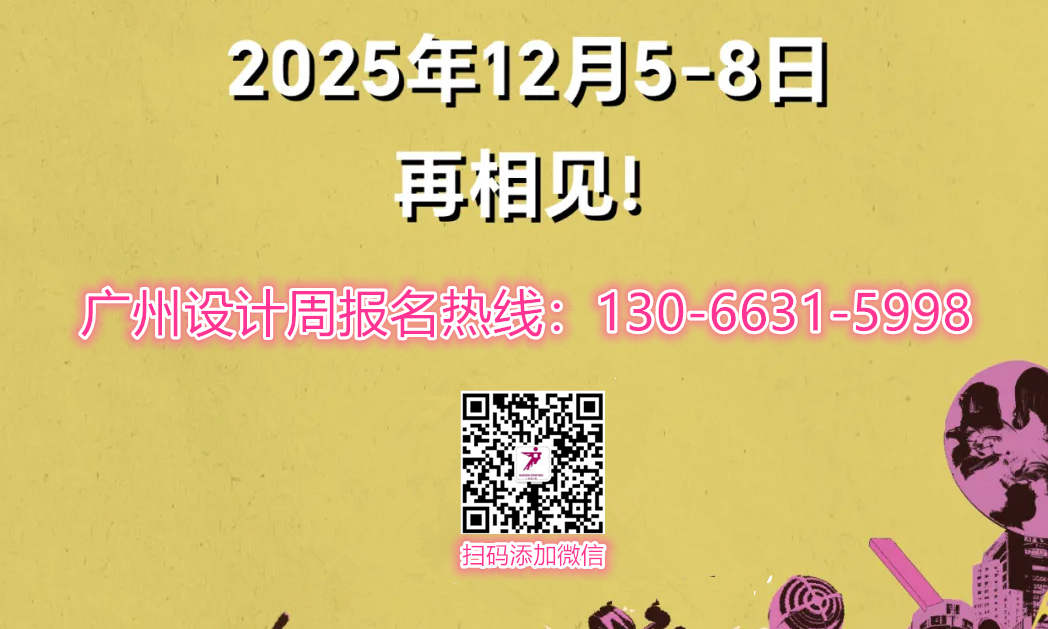 2025年12月5-8日
再相见!

广州设计周报名热线：130-6631-5998

扫码添加微信